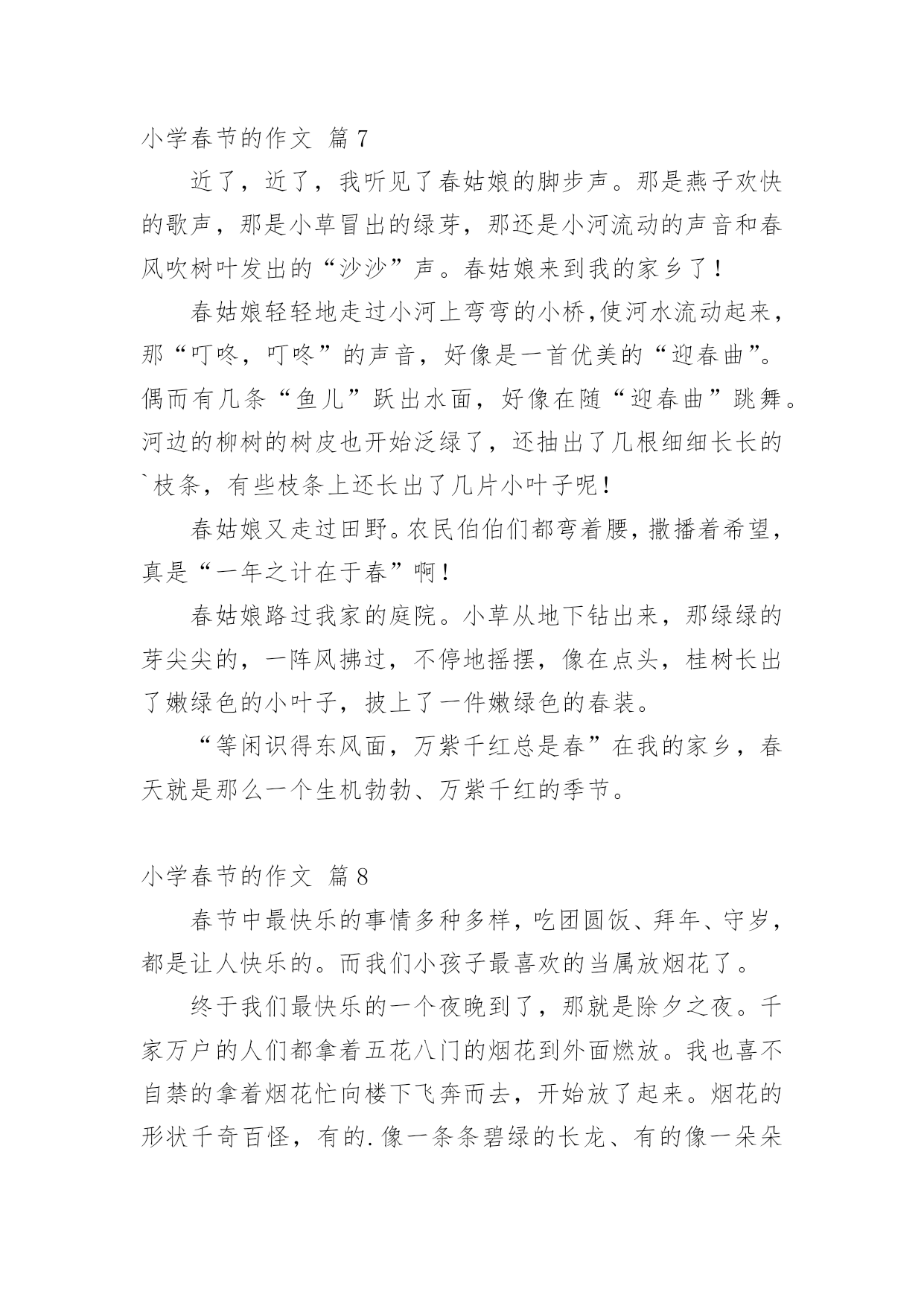 小学春节的作文 篇7

近了，近了，我听见了春姑娘的脚步声。那是燕子欢快的歌声，那是小草冒出的绿芽，那还是小河流动的声音和春风吹树叶发出的“沙沙”声。春姑娘来到我的家乡了！

春姑娘轻轻地走过小河上弯弯的小桥,使河水流动起来，那“叮咚，叮咚”的声音，好像是一首优美的“迎春曲”。偶而有几条“鱼儿”跃出水面，好像在随“迎春曲”跳舞。河边的柳树的树皮也开始泛绿了，还抽出了几根细细长长的`枝条，有些枝条上还长出了几片小叶子呢！

春姑娘又走过田野。农民伯伯们都弯着腰，撒播着希望，真是“一年之计在于春”啊！

春姑娘路过我家的庭院。小草从地下钻出来，那绿绿的芽尖尖的，一阵风拂过，不停地摇摆，像在点头，桂树长出了嫩绿色的小叶子，披上了一件嫩绿色的春装。

“等闲识得东风面，万紫千红总是春”在我的家乡，春天就是那么一个生机勃勃、万紫千红的季节。

小学春节的作文 篇8

春节中最快乐的事情多种多样，吃团圆饭、拜年、守岁，都是让人快乐的。而我们小孩子最喜欢的当属放烟花了。

终于我们最快乐的一个夜晚到了，那就是除夕之夜。千家万户的人们都拿着五花八门的烟花到外面燃放。我也喜不自禁的拿着烟花忙向楼下飞奔而去，开始放了起来。烟花的形状千奇百怪，有的.像一条条碧绿的长龙、有的像一朵朵